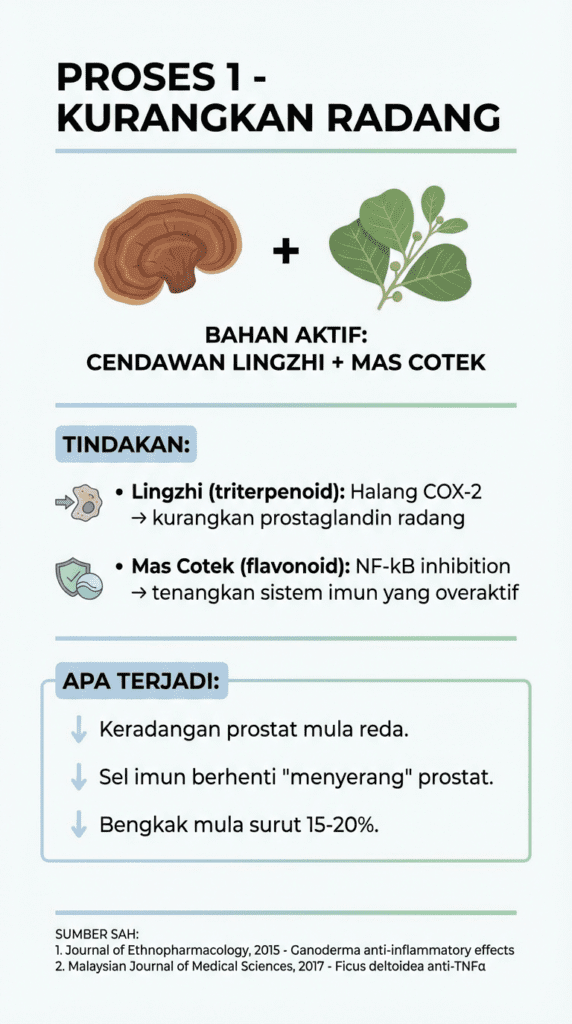 PROSES 1 - KURANGKAN RADANG

+

BAHAN AKTIF:
CENDAWAN LINGZHI + MAS COTEK

TINDAKAN:

• Lingzhi (triterpenoid): Halang COX-2 → kurangkan prostaglandin radang

• Mas Cotek (flavonoid): NF-kB inhibition → tenangkan sistem imun yang overaktif

APA TERJADI:

↓ Keradangan prostat mula reda.

↓ Sel imun berhenti "menyerang" prostat.

↓ Bengkak mula surut 15-20%.

SUMBER SAH:
1. Journal of Ethnopharmacology, 2015 - Ganoderma anti-inflammatory effects
2. Malaysian Journal of Medical Sciences, 2017 - Ficus deltoidea anti-TNFα